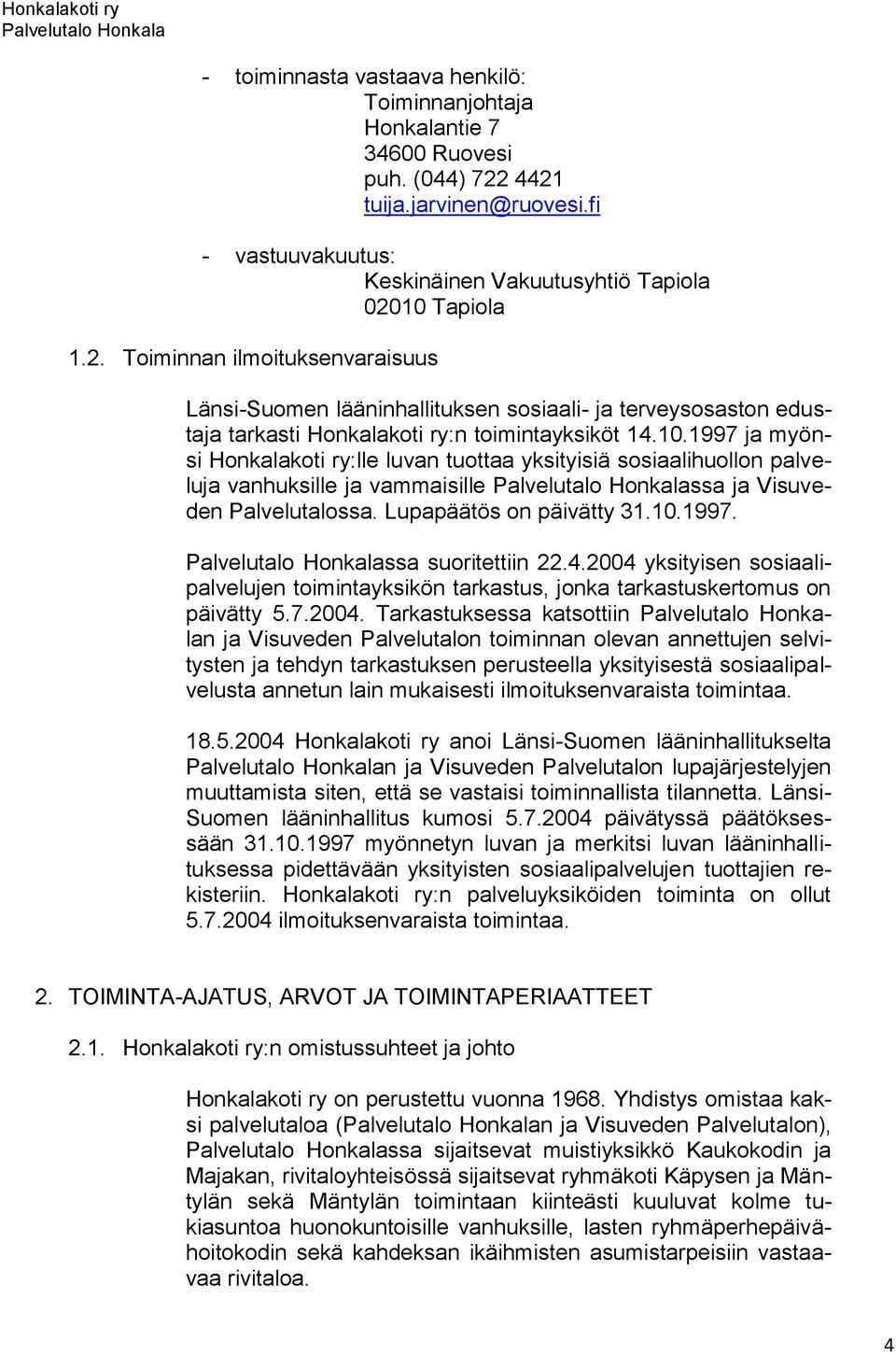 Honkalakoti ry
Palvelutalo Honkala

- toiminnasta vastaava henkilö:
Toiminnanjohtaja
Honkalantie 7
34600 Ruovesi
puh. (044) 722 4421
tuija.jarvinen@ruovesi.fi

- vastuuvakuutus:
Keskinäinen Vakuutusyhtiö Tapiola
02010 Tapiola

1.2. Toiminnan ilmoituksenvaraisuus

Länsi-Suomen lääninhallituksen sosiaali- ja terveysosaston edustaja tarkasti Honkalakoti ry:n toimintayksiköt 14.10.1997 ja myönsi Honkalakoti ry:lle luvan tuottaa yksityisiä sosiaalihuollon palveluja vanhuksille ja vammaisille Palvelutalo Honkalassa ja Visuveden Palvelutalossa. Lupapäätös on päivätty 31.10.1997.

Palvelutalo Honkalassa suoritettiin 22.4.2004 yksityisen sosiaalipalvelujen toimintayksikön tarkastus, jonka tarkastuskertomus on päivätty 5.7.2004. Tarkastuksessa katsottiin Palvelutalo Honkalan ja Visuveden Palvelutalon toiminnan olevan annettujen selvitysten ja tehdyn tarkastuksen perusteella yksityisestä sosiaalipalvelusta annetun lain mukaisesti ilmoituksenvaraista toimintaa.

18.5.2004 Honkalakoti ry anoi Länsi-Suomen lääninhallitukselta Palvelutalo Honkalan ja Visuveden Palvelutalon lupajärjestelyjen muuttamista siten, että se vastaisi toiminnallista tilannetta. Länsi-Suomen lääninhallitus kumosi 5.7.2004 päivätyssä päätöksessään 31.10.1997 myönnetyn luvan ja merkitsi luvan lääninhallituksessa pidettävään yksityisten sosiaalipalvelujen tuottajien rekisteriin. Honkalakoti ry:n palveluyksiköiden toiminta on ollut 5.7.2004 ilmoituksenvaraista toimintaa.

2. TOIMINTA-AJATUS, ARVOT JA TOIMINTAPERIAATTEET

2.1. Honkalakoti ry:n omistussuhteet ja johto

Honkalakoti ry on perustettu vuonna 1968. Yhdistys omistaa kaksi palvelutaloa (Palvelutalo Honkalan ja Visuveden Palvelutalon), Palvelutalo Honkalassa sijaitsevat muistiyksikkö Kaukokodin ja Majakan, rivitaloyhteisössä sijaitsevat ryhmäkoti Käpysen ja Mäntylän sekä Mäntylän toimintaan kiinteästi kuuluvat kolme tukiasuntoa huonokuntoisille vanhuksille, lasten ryhmäperhepäivähoitokodin sekä kahdeksan ikäihmisten asumistarpeisiin vastaavaa rivitaloa.

4